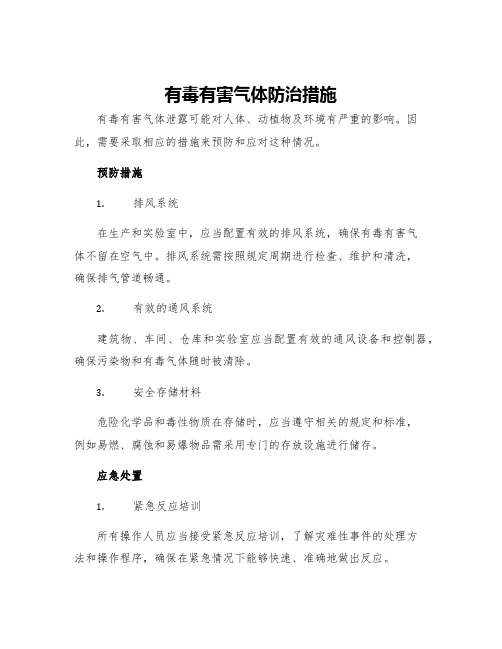 有毒有害气体防治措施

有毒有害气体泄露可能对人体、动植物及环境有严重的影响。因此，需要采取相应的措施来预防和应对这种情况。

预防措施

1. 排风系统

在生产和实验室中，应当配置有效的排风系统，确保有毒有害气体不留在空气中。排风系统需按照规定周期进行检查、维护和清洗，确保排气管道畅通。

2. 有效的通风系统

建筑物、车间、仓库和实验室应当配置有效的通风设备和控制器，确保污染物和有毒气体随时被清除。

3. 安全存储材料

危险化学品和毒性物质在存储时，应当遵守相关的规定和标准，例如易燃、腐蚀和易爆物品需采用专门的存放设施进行储存。

应急处置

1. 紧急反应培训

所有操作人员应当接受紧急反应培训，了解灾难性事件的处理方法和操作程序，确保在紧急情况下能够快速、准确地做出反应。